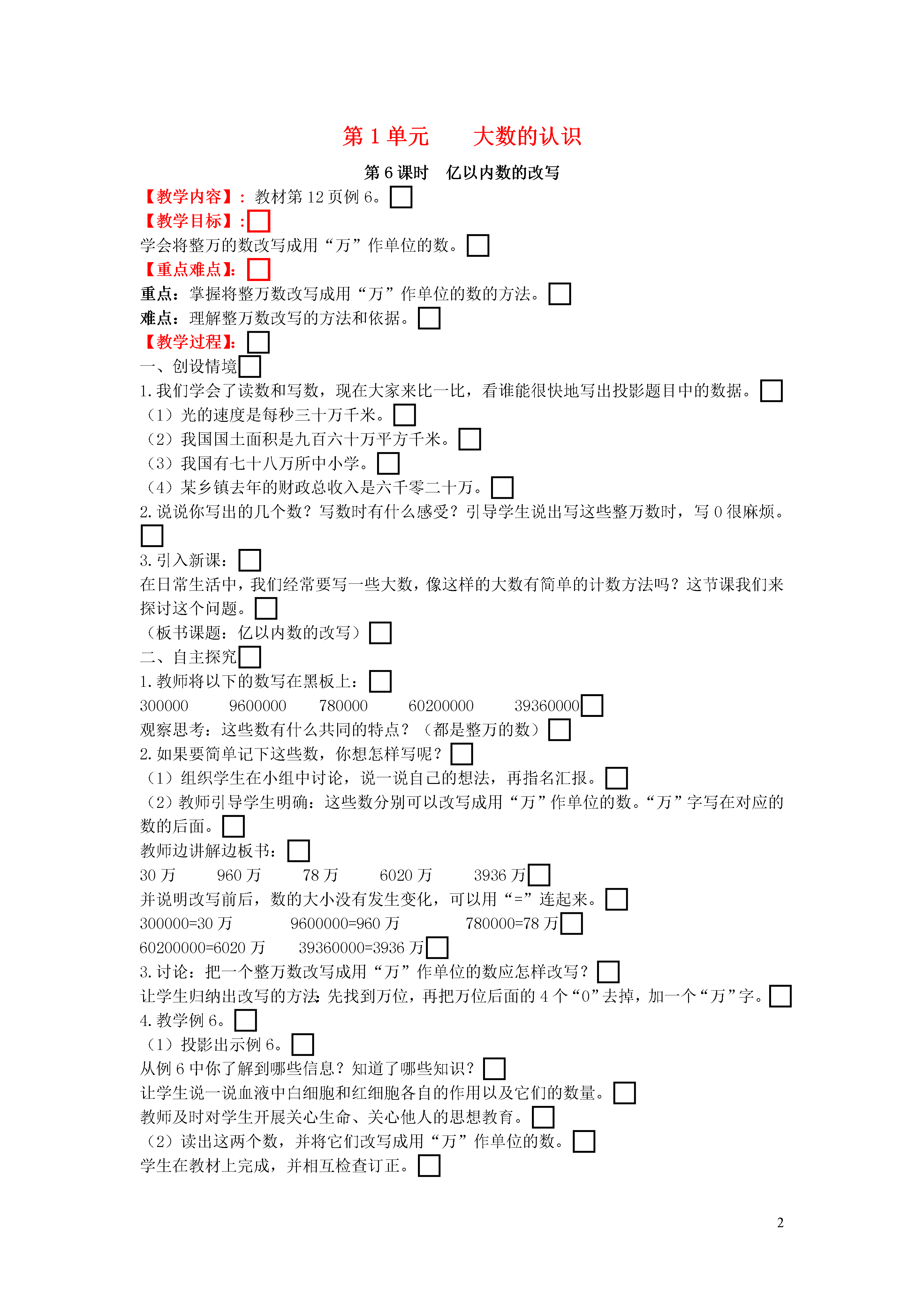 第 1 单元　　大数的认识

第 6 课时　亿以内数的改写

【教学内容】：教材第 12 页例 6。

【教学目标】：

学会将整万的数改写成用“万”作单位的数。

【重点难点】：

重点：掌握将整万数改写成用“万”作单位的数的方法。

难点：理解整万数改写的方法和依据。

【教学过程】：

一、创设情境

1. 我们学会了读数和写数，现在大家来比一比，看谁能很快地写出投影题目中的数据。

（1）光的速度是每秒三十万千米。

（2）我国国土面积是九百六十万平方千米。

（3）我国有七十八万所中小学。

（4）某乡镇去年的财政总收入是六千零二十万。

2. 说说你写出的几个数？写数时有什么感受？引导学生说出写这些整万数时，写 0 很麻烦。

3. 引入新课：

在日常生活中，我们经常要写一些大数，像这样的大数有简单的计数方法吗？这节课我们来探讨这个问题。

（板书课题：亿以内数的改写）

二、自主探究

1. 教师将以下的数写在黑板上：

300000　　9600000　　780000　　60200000　　39360000

观察思考：这些数有什么共同的特点？（都是整万的数）

2. 如果要简单记下这些数，你想怎样写呢？

（1）组织学生在小组中讨论，说一说自己的想法，再指名汇报。

（2）教师引导学生明确：这些数分别可以改写成用“万”作单位的数。“万”字写在对应的数的后面。

教师边讲解边板书：

30 万　　960 万　　78 万　　6020 万　　3936 万

并说明改写前后，数的大小没有发生变化，可以用“=”连起来。

300000=30 万　　9600000=960 万　　780000=78 万

60200000=6020 万　　39360000=3936 万

3. 讨论：把一个整万数改写成用“万”作单位的数应怎样改写？

让学生归纳出改写的方法:先找到万位，再把万位后面的 4 个“0”去掉，加一个“万”字。

4. 教学例 6。

（1）投影出示例 6。

从例 6 中你了解到哪些信息？知道了哪些知识？

让学生说一说血液中白细胞和红细胞各自的作用以及它们的数量。

教师及时对学生开展关心生命、关心他人的思想教育。

（2）读出这两个数，并将它们改写成用“万”作单位的数。

学生在教材上完成，并相互检查订正。

2